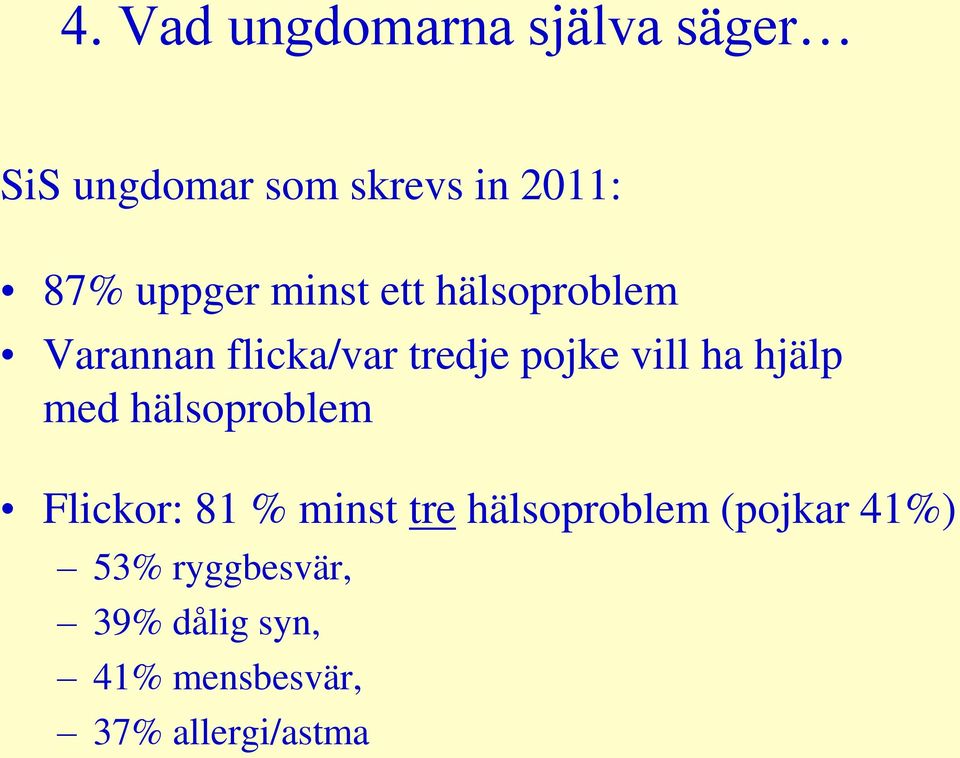 4. Vad ungdomarna själva säger…

SiS ungdomar som skrevs in 2011:

• 87% uppger minst ett hälsoproblem
• Varannan flicka/var tredje pojke vill ha hjälp med hälsoproblem

• Flickor: 81 % minst tre hälsoproblem (pojkar 41%)
– 53% ryggbesvär,
– 39% dålig syn,
– 41% mensbesvär,
– 37% allergi/astma